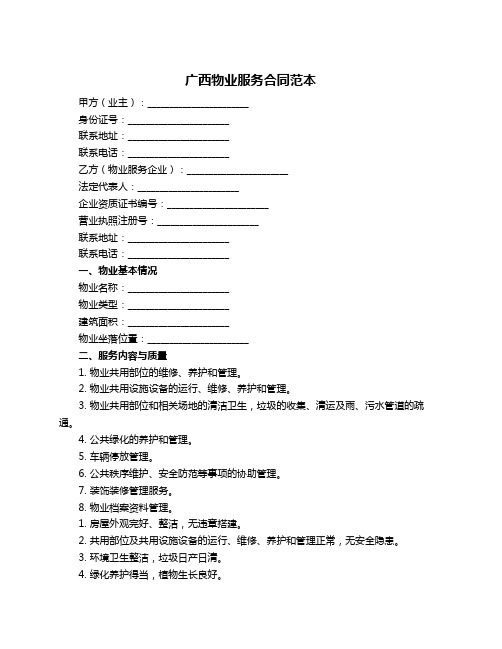 广西物业服务合同范本

甲方（业主）：____________________

身份证号：____________________

联系地址：____________________

联系电话：____________________

乙方（物业服务企业）：____________________

法定代表人：____________________

企业资质证书编号：____________________

营业执照注册号：____________________

联系地址：____________________

联系电话：____________________

一、物业基本情况

物业名称：____________________

物业类型：____________________

建筑面积：____________________

物业坐落位置：____________________

二、服务内容与质量

1. 物业共用部位的维修、养护和管理。

2. 物业共用设施设备的运行、维修、养护和管理。

3. 物业共用部位和相关场地的清洁卫生，垃圾的收集、清运及雨、污水管道的疏通。

4. 公共绿化的养护和管理。

5. 车辆停放管理。

6. 公共秩序维护、安全防范等事项的协助管理。

7. 装饰装修管理服务。

8. 物业档案资料管理。

1. 房屋外观完好、整洁，无违章搭建。

2. 共用部位及共用设施设备的运行、维修、养护和管理正常，无安全隐患。

3. 环境卫生整洁，垃圾日产日清。

4. 绿化养护得当，植物生长良好。